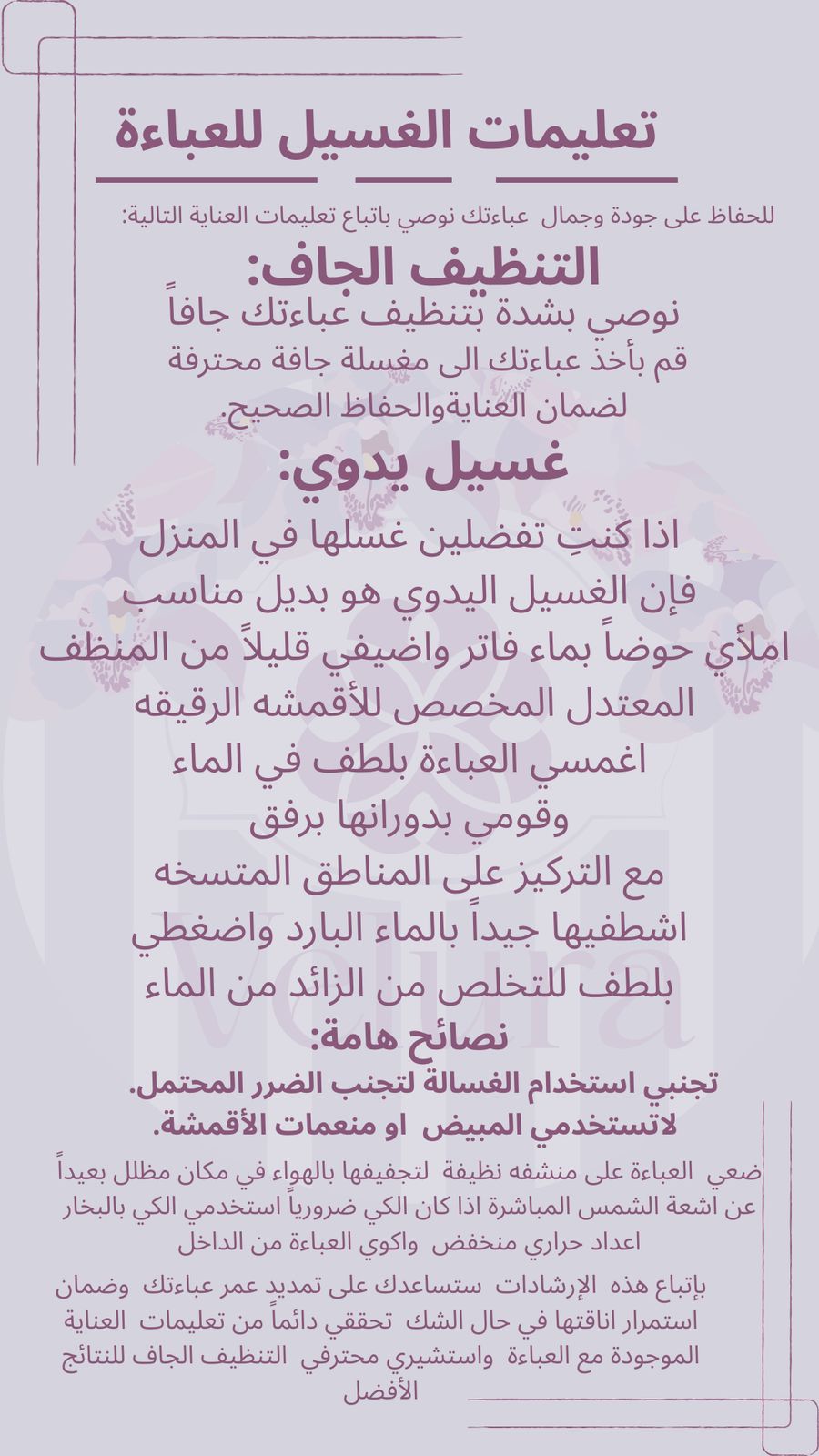 تعليمات الغسيل للعباءة

للحفاظ على جودة وجمال عباءتك نوصي باتباع تعليمات العناية التالية:

التنظيف الجاف:

نوصي بشدة بتنظيف عباءتك جافاً
قم بأخذ عباءتك الى مغسلة جافة محترفة
لضمان العنايةوالحفاظ الصحيح.

غسيل يدوي:

اذا كنتِ تفضلين غسلها في المنزل
فإن الغسيل اليدوي هو بديل مناسب
املأي حوضاً بماء فاتر واضيفي قليلاً من المنظف
المعتدل المخصص للأقمشه الرقيقه
اغمسي العباءة بلطف في الماء
وقومي بدورانها برفق
مع التركيز على المناطق المتسخه
اشطفيها جيداً بالماء البارد واضغطي
بلطف للتخلص من الزائد من الماء

نصائح هامة:

تجنبي استخدام الغسالة لتجنب الضرر المحتمل.
لاتستخدمي المبيض او منعمات الأقمشة.

ضعي العباءة على منشفه نظيفة لتجفيفها بالهواء في مكان مظلل بعيداً عن اشعة الشمس المباشرة اذا كان الكي ضرورياً استخدمي الكي بالبخار اعداد حراري منخفض واكوي العباءة من الداخل

بإتباع هذه الإرشادات ستساعدك على تمديد عمر عباءتك وضمان استمرار اناقتها في حال الشك تحققي دائماً من تعليمات العناية الموجودة مع العباءة واستشيري محترفي التنظيف الجاف للنتائج الأفضل

Velura